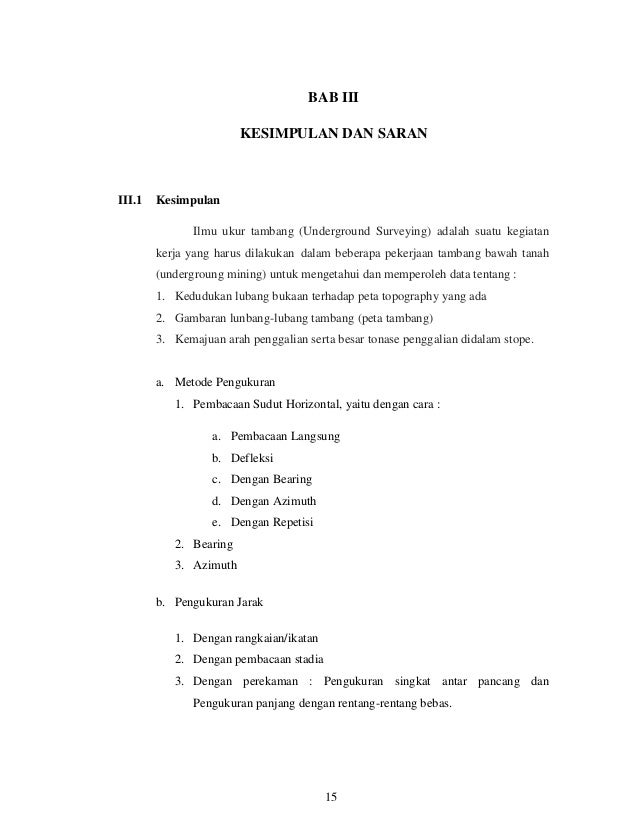 BAB III

KESIMPULAN DAN SARAN

III.1 Kesimpulan

Ilmu ukur tambang (Underground Surveying) adalah suatu kegiatan kerja yang harus dilakukan dalam beberapa pekerjaan tambang bawah tanah (undergroung mining) untuk mengetahui dan memperoleh data tentang :

1. Kedudukan lubang bukaan terhadap peta topography yang ada
2. Gambaran lunbang-lubang tambang (peta tambang)
3. Kemajuan arah penggalian serta besar tonase penggalian didalam stope.

a. Metode Pengukuran
1. Pembacaan Sudut Horizontal, yaitu dengan cara :

a. Pembacaan Langsung
b. Defleksi
c. Dengan Bearing
d. Dengan Azimuth
e. Dengan Repetisi
2. Bearing
3. Azimuth

b. Pengukuran Jarak

1. Dengan rangkaian/ikatan
2. Dengan pembacaan stadia
3. Dengan perekaman : Pengukuran singkat antar pancang dan Pengukuran panjang dengan rentang-rentang bebas.

15